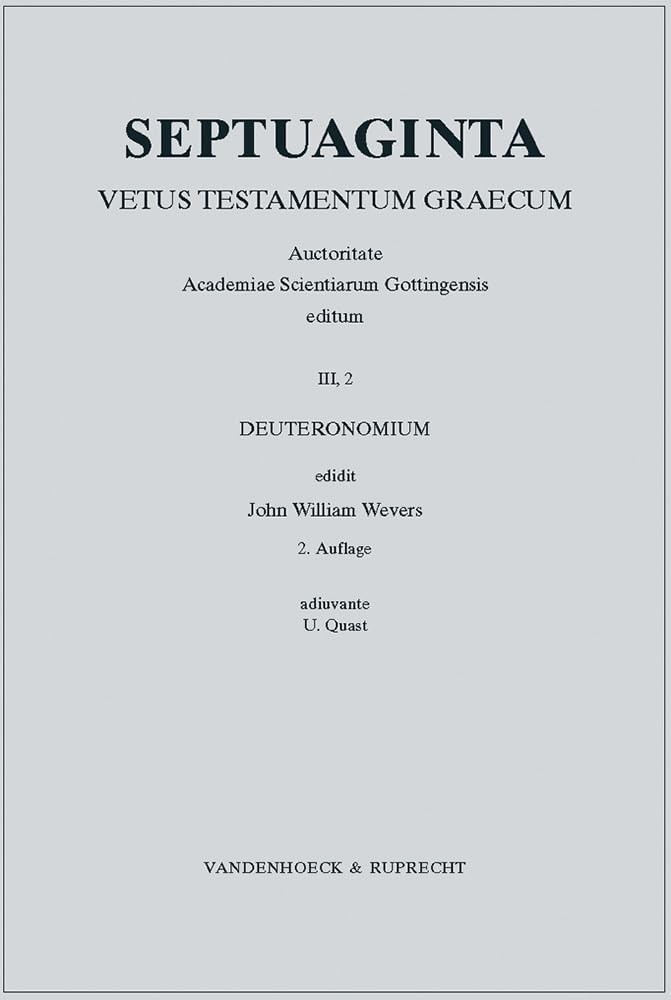 SEPTUAGINTA

VETUS TESTAMENTUM GRAECUM

Auctoritate
Academiae Scientiarum Gottingensis
editum

III, 2

DEUTERONOMIUM

edidit
John William Wevers

2. Auflage

adiuvante
U. Quast

VANDENHOECK & RUPRECHT